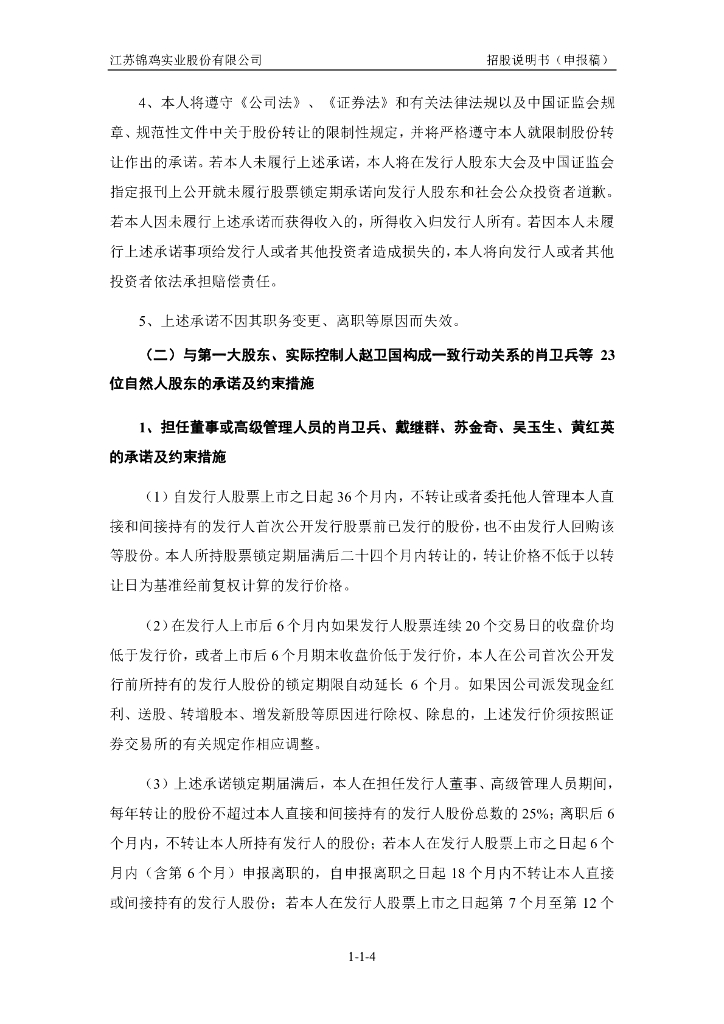 江苏锦鸡实业股份有限公司

招股说明书（申报稿）

4、本人将遵守《公司法》、《证券法》和有关法律法规以及中国证监会规章、规范性文件中关于股份转让的限制性规定，并将严格遵守本人就限制股份转让作出的承诺。若本人未履行上述承诺，本人将在发行人股东大会及中国证监会指定报刊上公开就未履行股票锁定期承诺向发行人股东和社会公众投资者道歉。若本人因未履行上述承诺而获得收入的，所得收入归发行人所有。若因本人未履行上述承诺事项给发行人或者其他投资者造成损失的，本人将向发行人或者其他投资者依法承担赔偿责任。

5、上述承诺不因其职务变更、离职等原因而失效。

（二）与第一大股东、实际控制人赵卫国构成一致行动关系的肖卫兵等 23 位自然人股东的承诺及约束措施

1、担任董事或高级管理人员的肖卫兵、戴继群、苏金奇、吴玉生、黄红英的承诺及约束措施

（1）自发行人股票上市之日起 36 个月内，不转让或者委托他人管理本人直接和间接持有的发行人首次公开发行股票前已发行的股份，也不由发行人回购该等股份。本人所持股票锁定期届满后二十四个月内转让的，转让价格不低于以转让日为基准经前复权计算的发行价格。

（2）在发行人上市后 6 个月内如果发行人股票连续 20 个交易日的收盘价均低于发行价，或者上市后 6 个月期末收盘价低于发行价，本人在公司首次公开发行前所持有的发行人股份的锁定期限自动延长 6 个月。如果因公司派发现金红利、送股、转增股本、增发新股等原因进行除权、除息的，上述发行价须按照证券交易所的有关规定作相应调整。

（3）上述承诺锁定期届满后，本人在担任发行人董事、高级管理人员期间，每年转让的股份不超过本人直接和间接持有的发行人股份总数的 25%；离职后 6 个月内，不转让本人所持有发行人的股份；若本人在发行人股票上市之日起 6 个月内（含第 6 个月）申报离职的，自申报离职之日起 18 个月内不转让本人直接或间接持有的发行人股份；若本人在发行人股票上市之日起第 7 个月至第 12 个

1-1-4